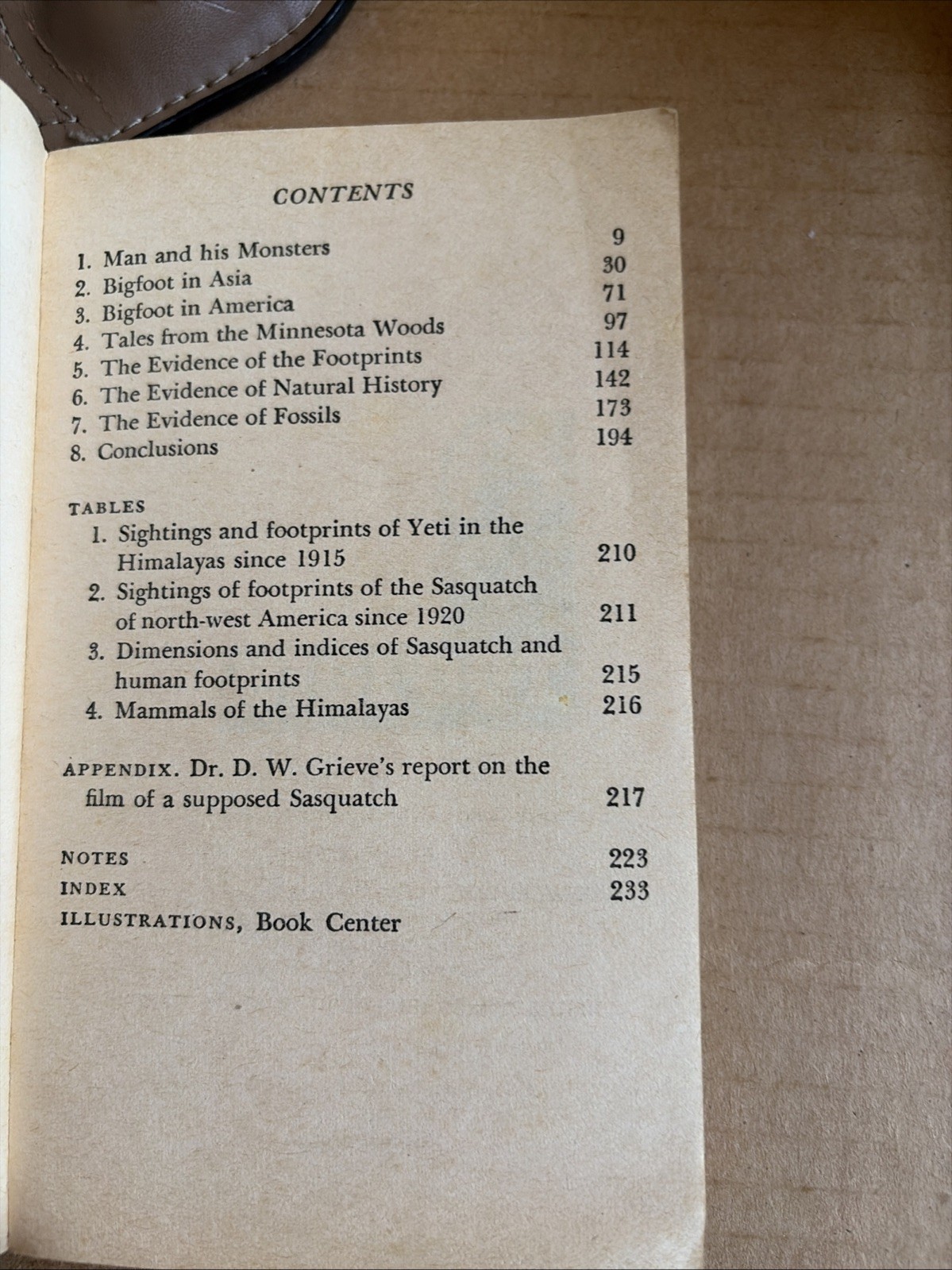 CONTENTS

1. Man and his Monsters 9
2. Bigfoot in Asia 30
3. Bigfoot in America 71
4. Tales from the Minnesota Woods 97
5. The Evidence of the Footprints 114
6. The Evidence of Natural History 142
7. The Evidence of Fossils 173
8. Conclusions 194

TABLES
1. Sightings and footprints of Yeti in the Himalayas since 1915 210
2. Sightings of footprints of the Sasquatch of north-west America since 1920 211
3. Dimensions and indices of Sasquatch and human footprints 215
4. Mammals of the Himalayas 216

APPENDIX. Dr. D. W. Grieve's report on the film of a supposed Sasquatch 217

NOTES 223
INDEX 233
ILLUSTRATIONS, Book Center